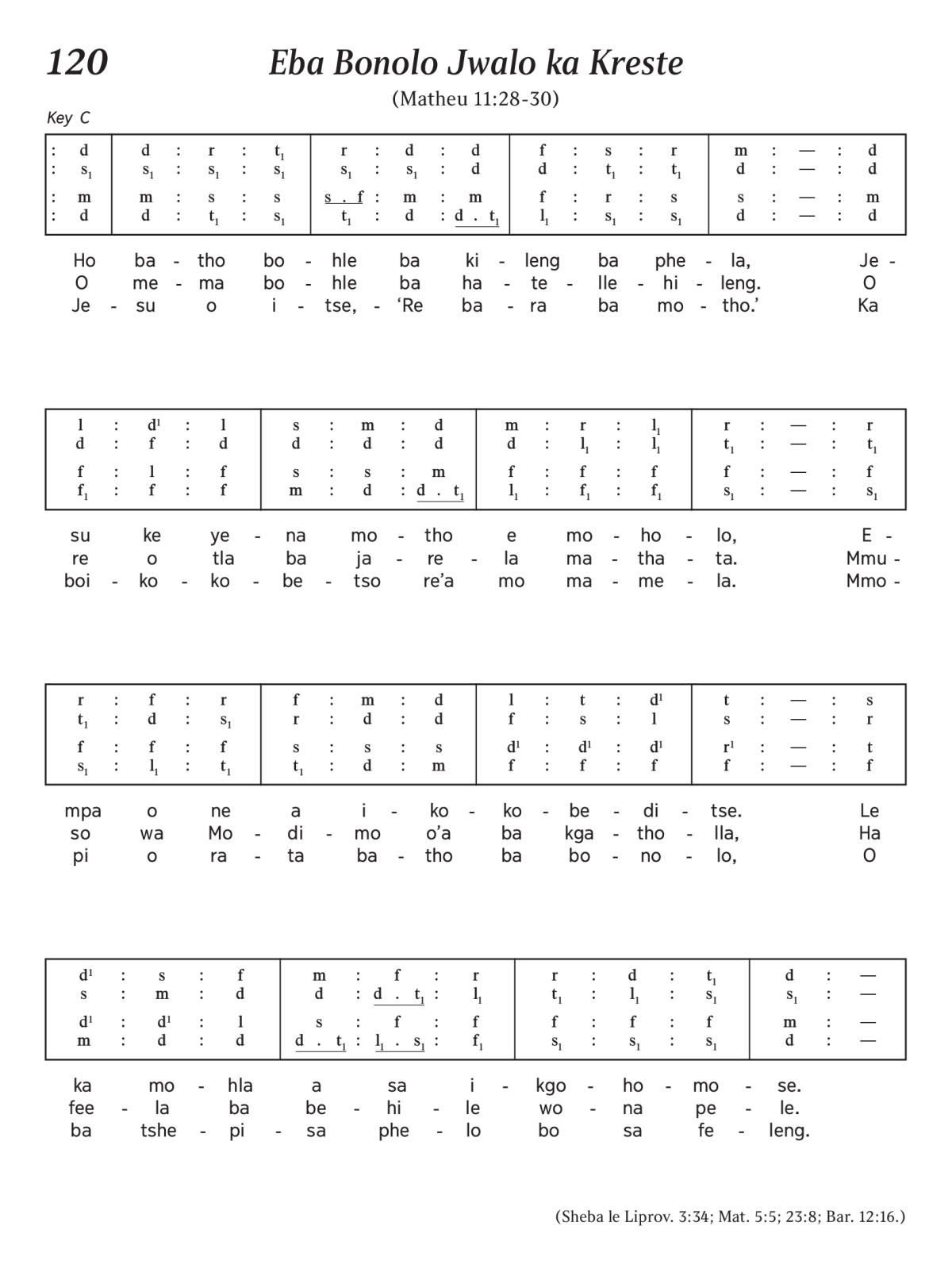 120

Eba Bonolo Jwalo ka Kreste

(Matheu 11:28-30)

Key C

| : d | d : r : $t_1$ | r : d : d | f : s : r | m : — : d |
|---|---|---|---|---|
| : $s_1$ | $s_1$ : $s_1$ : $s_1$ | $s_1$ : $s_1$ : d | d : $t_1$ : $t_1$ | d : — : d |
| : m | m : s : s | s . f : m : m | f : r : s | s : — : m |
| : d | d : $t_1$ : $s_1$ | $t_1$ : d : d . $t_1$ | $l_1$ : $s_1$ : $s_1$ | d : — : d |

Ho ba - tho bo - hle ba ki - leng ba phe - la, Je -
O me - ma bo - hle ba ha - te - lle - hi - leng. O
Je - su o i - tse, - ‘Re ba - ra ba mo - tho.’ Ka

| l : $d^1$ : l | s : m : d | m : r : $l_1$ | r : — : r |
|---|---|---|---|
| d : f : d | d : d : d | d : $l_1$ : $l_1$ | $t_1$ : — : $t_1$ |
| f : l : f | s : s : m | f : f : f | f : — : f |
| $f_1$ : f : f | m : d : d . $t_1$ | $l_1$ : $f_1$ : $f_1$ | $s_1$ : — : $s_1$ |

su ke ye - na mo - tho e mo - ho - lo, E -
re o tla ba ja - re - la ma - tha - ta. Mmu -
boi - ko - ko - be - tso re’a mo ma - me - la. Mmo -

| r : f : r | f : m : d | l : t : $d^1$ | t : — : s |
|---|---|---|---|
| $t_1$ : d : $s_1$ | r : d : d | f : s : l | s : — : r |
| f : f : f | s : s : s | $d^1$ : $d^1$ : $d^1$ | $r^1$ : — : t |
| $s_1$ : $l_1$ : $t_1$ | $t_1$ : d : m | f : f : f | f : — : f |

mpa o ne a i - ko - ko - be - di - tse. Le
so wa Mo - di - mo o’a ba kga - tho - lla, Ha
pi o ra - ta ba - tho ba bo - no - lo, O

| $d^1$ : s : f | m : f : r | r : d : $t_1$ | d : — |
|---|---|---|---|
| s : m : d | d : d . $t_1$ : $l_1$ | $t_1$ : $l_1$ : $s_1$ | $s_1$ : — |
| $d^1$ : $d^1$ : l | s : f : f | f : f : f | m : — |
| m : d : d | d . $t_1$ : $l_1$ . $s_1$ : $f_1$ | $s_1$ : $s_1$ : $s_1$ | d : — |

ka mo - hla a sa i - kgo - ho - mo - se.
fee - la ba be - hi - le wo - na pe - le.
ba tshe - pi - sa phe - lo bo sa fe - leng.

(Sheba le Liprov. 3:34; Mat. 5:5; 23:8; Bar. 12:16.)